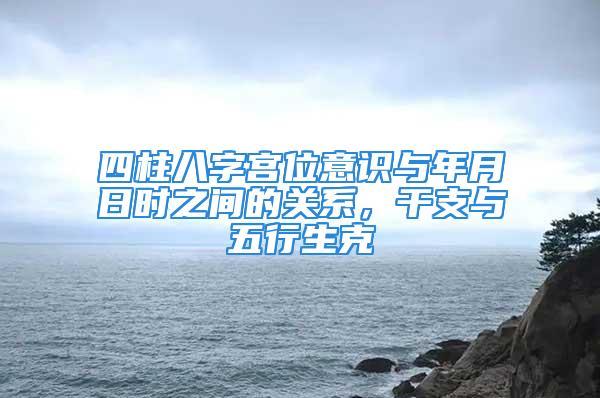 四柱八字宫位意识与年月日时之间的关系，干支与五行生克